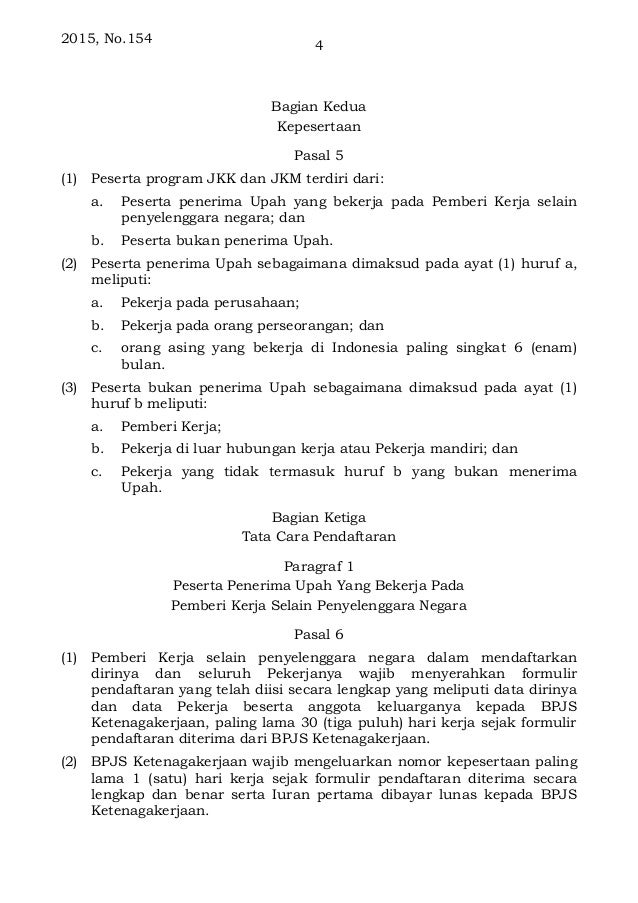 2015, No.154

4

Bagian Kedua
Kepesertaan

Pasal 5

(1) Peserta program JKK dan JKM terdiri dari:

a. Peserta penerima Upah yang bekerja pada Pemberi Kerja selain penyelenggara negara; dan

b. Peserta bukan penerima Upah.

(2) Peserta penerima Upah sebagaimana dimaksud pada ayat (1) huruf a, meliputi:

a. Pekerja pada perusahaan;

b. Pekerja pada orang perseorangan; dan

c. orang asing yang bekerja di Indonesia paling singkat 6 (enam) bulan.

(3) Peserta bukan penerima Upah sebagaimana dimaksud pada ayat (1) huruf b meliputi:

a. Pemberi Kerja;

b. Pekerja di luar hubungan kerja atau Pekerja mandiri; dan

c. Pekerja yang tidak termasuk huruf b yang bukan menerima Upah.

Bagian Ketiga
Tata Cara Pendaftaran

Paragraf 1
Peserta Penerima Upah Yang Bekerja Pada
Pemberi Kerja Selain Penyelenggara Negara

Pasal 6

(1) Pemberi Kerja selain penyelenggara negara dalam mendaftarkan dirinya dan seluruh Pekerjanya wajib menyerahkan formulir pendaftaran yang telah diisi secara lengkap yang meliputi data dirinya dan data Pekerja beserta anggota keluarganya kepada BPJS Ketenagakerjaan, paling lama 30 (tiga puluh) hari kerja sejak formulir pendaftaran diterima dari BPJS Ketenagakerjaan.

(2) BPJS Ketenagakerjaan wajib mengeluarkan nomor kepesertaan paling lama 1 (satu) hari kerja sejak formulir pendaftaran diterima secara lengkap dan benar serta Iuran pertama dibayar lunas kepada BPJS Ketenagakerjaan.